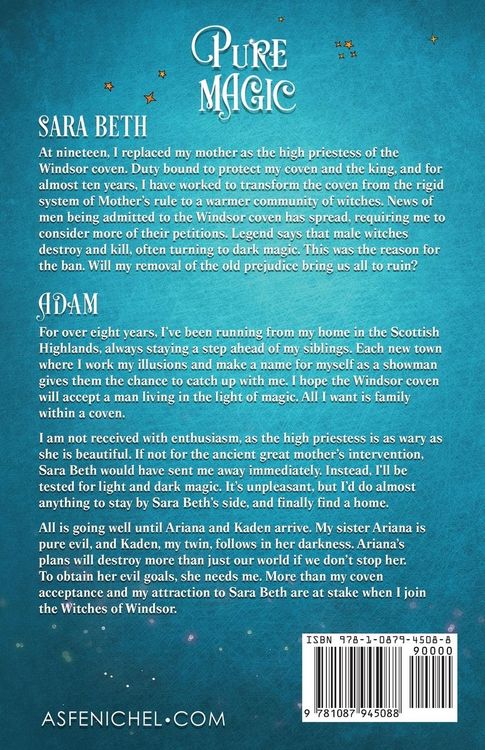 PURE MAGIC

SARA BETH

At nineteen, I replaced my mother as the high priestess of the Windsor coven. Duty bound to protect my coven and the king, and for almost ten years, I have worked to transform the coven from the rigid system of Mother's rule to a warmer community of witches. News of men being admitted to the Windsor coven has spread, requiring me to consider more of their petitions. Legend says that male witches destroy and kill, often turning to dark magic. This was the reason for the ban. Will my removal of the old prejudice bring us all to ruin?

ADAM

For over eight years, I've been running from my home in the Scottish Highlands, always staying a step ahead of my siblings. Each new town where I work my illusions and make a name for myself as a showman gives them the chance to catch up with me. I hope the Windsor coven will accept a man living in the light of magic. All I want is family within a coven.

I am not received with enthusiasm, as the high priestess is as wary as she is beautiful. If not for the ancient great mother's intervention, Sara Beth would have sent me away immediately. Instead, I'll be tested for light and dark magic. It's unpleasant, but I'd do almost anything to stay by Sara Beth's side, and finally find a home.

All is going well until Ariana and Kaden arrive. My sister Ariana is pure evil, and Kaden, my twin, follows in her darkness. Ariana's plans will destroy more than just our world if we don't stop her. To obtain her evil goals, she needs me. More than my coven acceptance and my attraction to Sara Beth are at stake when I join the Witches of Windsor.

ISBN 978-1-0879-4508-8
90000
9 781087 945088

ASFENICHEL•COM